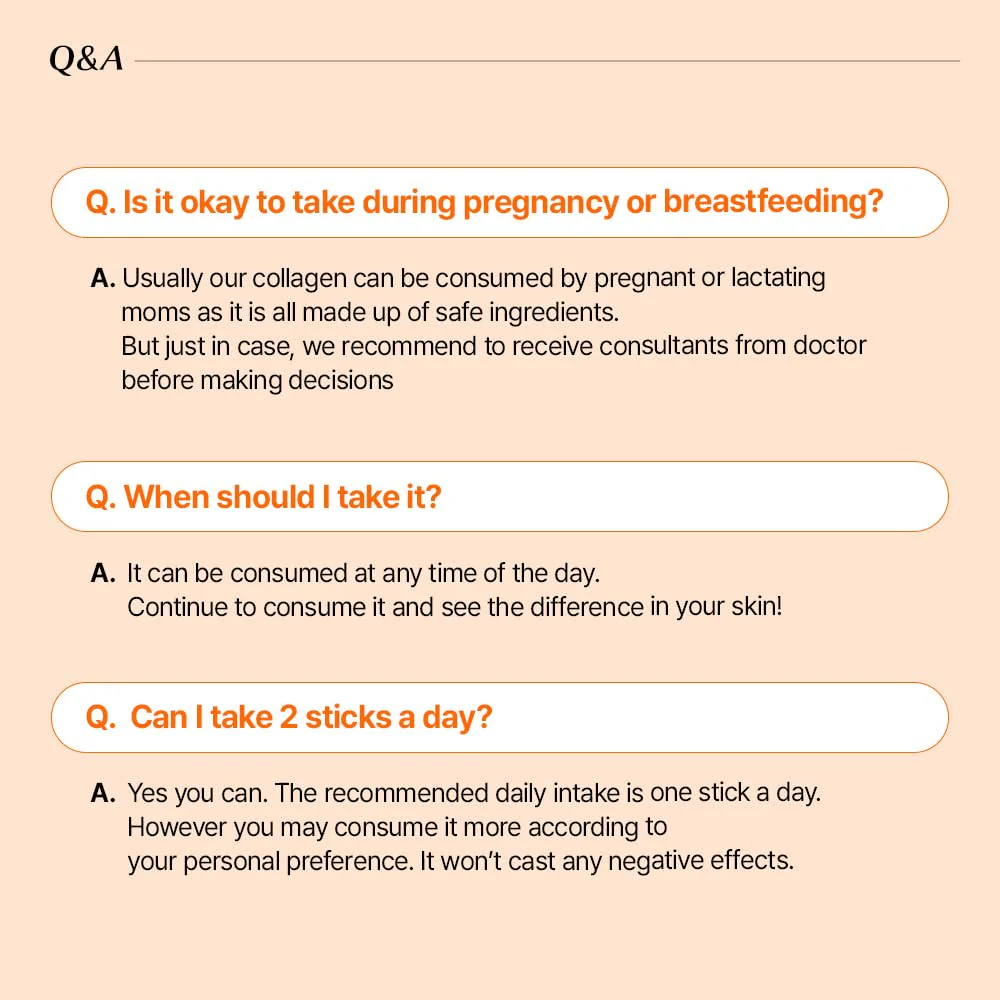 Q&A

Q. Is it okay to take during pregnancy or breastfeeding?

A. Usually our collagen can be consumed by pregnant or lactating moms as it is all made up of safe ingredients.
But just in case, we recommend to receive consultants from doctor before making decisions

Q. When should I take it?

A. It can be consumed at any time of the day.
Continue to consume it and see the difference in your skin!

Q. Can I take 2 sticks a day?

A. Yes you can. The recommended daily intake is one stick a day.
However you may consume it more according to your personal preference. It won't cast any negative effects.